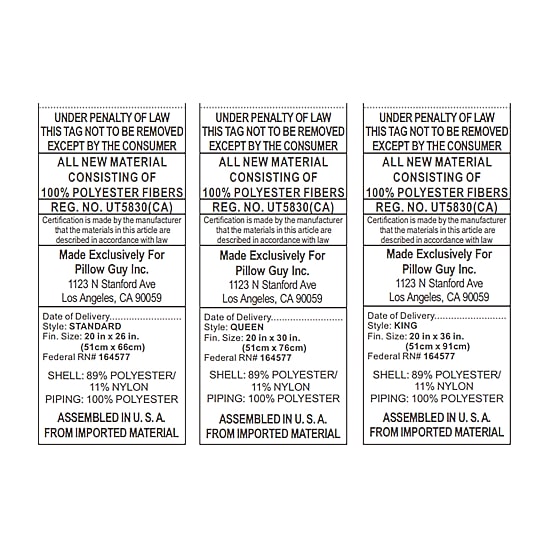 UNDER PENALTY OF LAW
THIS TAG NOT TO BE REMOVED
EXCEPT BY THE CONSUMER

ALL NEW MATERIAL
CONSISTING OF
100% POLYESTER FIBERS

REG. NO. UT5830(CA)

Certification is made by the manufacturer that the materials in this article are described in accordance with law

Made Exclusively For
Pillow Guy Inc.
1123 N Stanford Ave
Los Angeles, CA 90059

Date of Delivery..........................
Style: STANDARD
Fin. Size: 20 in x 26 in.
(51cm x 66cm)
Federal RN# 164577

SHELL: 89% POLYESTER/
11% NYLON
PIPING: 100% POLYESTER

ASSEMBLED IN U. S. A.
FROM IMPORTED MATERIAL

UNDER PENALTY OF LAW
THIS TAG NOT TO BE REMOVED
EXCEPT BY THE CONSUMER

ALL NEW MATERIAL
CONSISTING OF
100% POLYESTER FIBERS

REG. NO. UT5830(CA)

Certification is made by the manufacturer that the materials in this article are described in accordance with law

Made Exclusively For
Pillow Guy Inc.
1123 N Stanford Ave
Los Angeles, CA 90059

Date of Delivery..........................
Style: QUEEN
Fin. Size: 20 in x 30 in.
(51cm x 76cm)
Federal RN# 164577

SHELL: 89% POLYESTER/
11% NYLON
PIPING: 100% POLYESTER

ASSEMBLED IN U. S. A.
FROM IMPORTED MATERIAL

UNDER PENALTY OF LAW
THIS TAG NOT TO BE REMOVED
EXCEPT BY THE CONSUMER

ALL NEW MATERIAL
CONSISTING OF
100% POLYESTER FIBERS

REG. NO. UT5830(CA)

Certification is made by the manufacturer that the materials in this article are described in accordance with law

Made Exclusively For
Pillow Guy Inc.
1123 N Stanford Ave
Los Angeles, CA 90059

Date of Delivery..........................
Style: KING
Fin. Size: 20 in x 36 in.
(51cm x 91cm)
Federal RN# 164577

SHELL: 89% POLYESTER/
11% NYLON
PIPING: 100% POLYESTER

ASSEMBLED IN U. S. A.
FROM IMPORTED MATERIAL